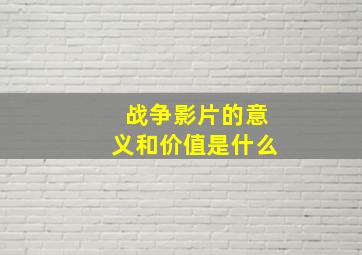 战争影片的意义和价值是什么